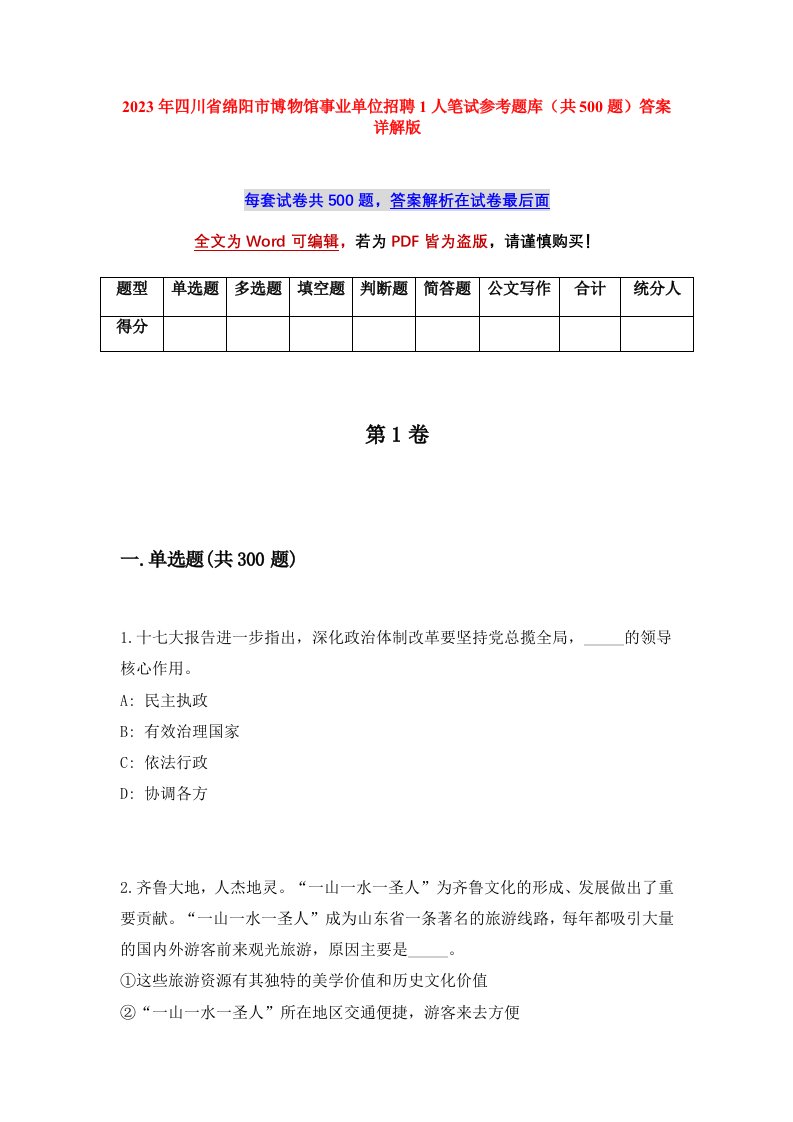 2023年四川省绵阳市博物馆事业单位招聘1人笔试参考题库（共500题）答案详解版

每套试卷共500题，答案解析在试卷最后面

全文为Word可编辑，若为PDF皆为盗版，请谨慎购买！

| 题型 | 单选题 | 多选题 | 填空题 | 判断题 | 简答题 | 公文写作 | 合计 | 统分人 |
|---|---|---|---|---|---|---|---|---|
| 得分 | | | | | | | | |

第1卷

一.单选题(共300题)

1.十七大报告进一步指出，深化政治体制改革要坚持党总揽全局，_____的领导核心作用。

A: 民主执政

B: 有效治理国家

C: 依法行政

D: 协调各方

2.齐鲁大地，人杰地灵。“一山一水一圣人”为齐鲁文化的形成、发展做出了重要贡献。“一山一水一圣人”成为山东省一条著名的旅游线路，每年都吸引大量的国内外游客前来观光旅游，原因主要是_____。

①这些旅游资源有其独特的美学价值和历史文化价值

②“一山一水一圣人”所在地区交通便捷，游客来去方便